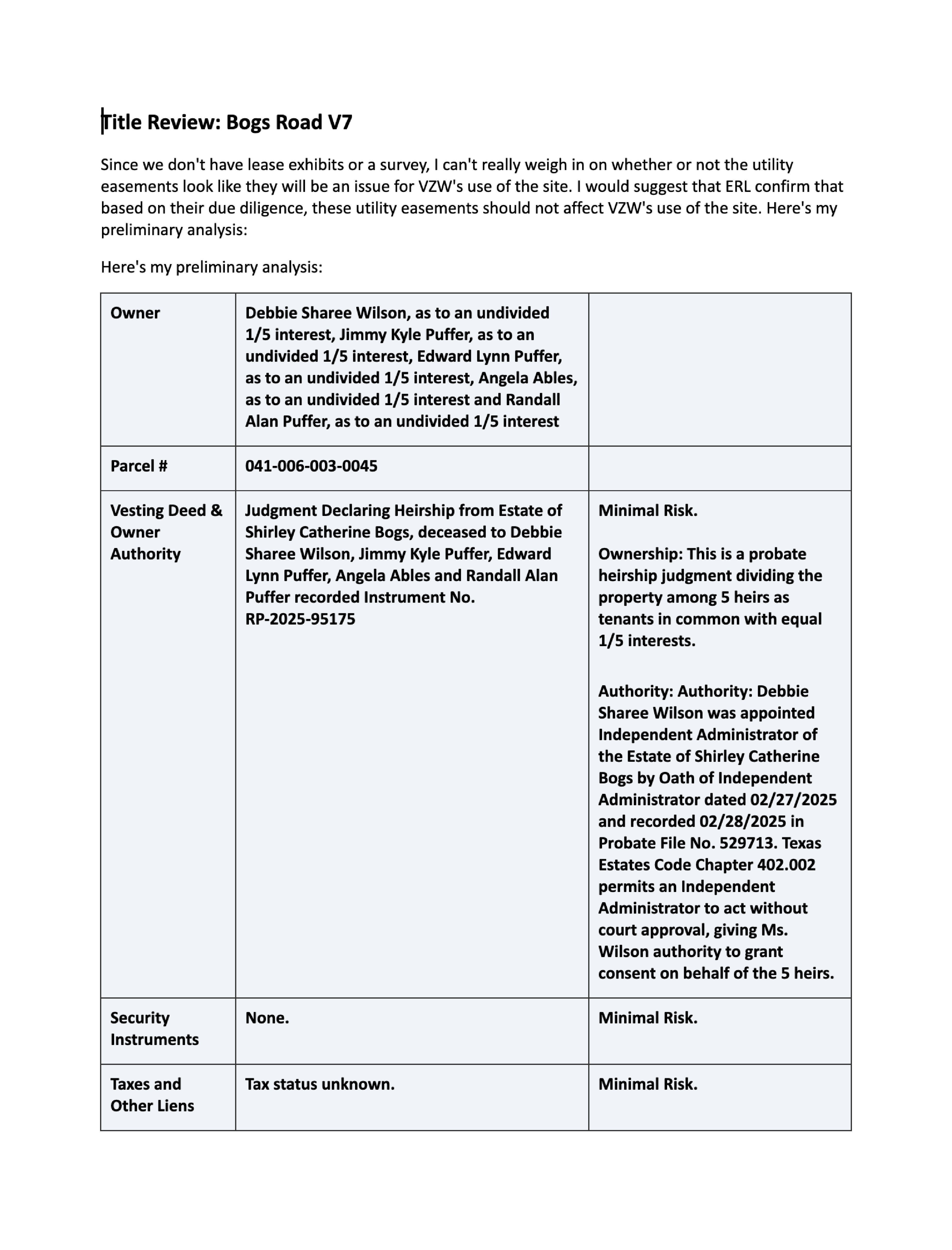 Title Review: Bogs Road V7

Since we don't have lease exhibits or a survey, I can't really weigh in on whether or not the utility easements look like they will be an issue for VZW's use of the site. I would suggest that ERL confirm that based on their due diligence, these utility easements should not affect VZW's use of the site. Here's my preliminary analysis:

Here's my preliminary analysis:

| Owner | Debbie Sharee Wilson, as to an undivided 1/5 interest, Jimmy Kyle Puffer, as to an undivided 1/5 interest, Edward Lynn Puffer, as to an undivided 1/5 interest, Angela Ables, as to an undivided 1/5 interest and Randall Alan Puffer, as to an undivided 1/5 interest | |
|---|---|---|
| Parcel # | 041-006-003-0045 | |
| Vesting Deed & Owner Authority | Judgment Declaring Heirship from Estate of Shirley Catherine Bogs, deceased to Debbie Sharee Wilson, Jimmy Kyle Puffer, Edward Lynn Puffer, Angela Ables and Randall Alan Puffer recorded Instrument No. RP-2025-95175 | Minimal Risk. Ownership: This is a probate heirship judgment dividing the property among 5 heirs as tenants in common with equal 1/5 interests. Authority: Authority: Debbie Sharee Wilson was appointed Independent Administrator of the Estate of Shirley Catherine Bogs by Oath of Independent Administrator dated 02/27/2025 and recorded 02/28/2025 in Probate File No. 529713. Texas Estates Code Chapter 402.002 permits an Independent Administrator to act without court approval, giving Ms. Wilson authority to grant consent on behalf of the 5 heirs. |
| Security Instruments | None. | Minimal Risk. |
| Taxes and Other Liens | Tax status unknown. | Minimal Risk. |